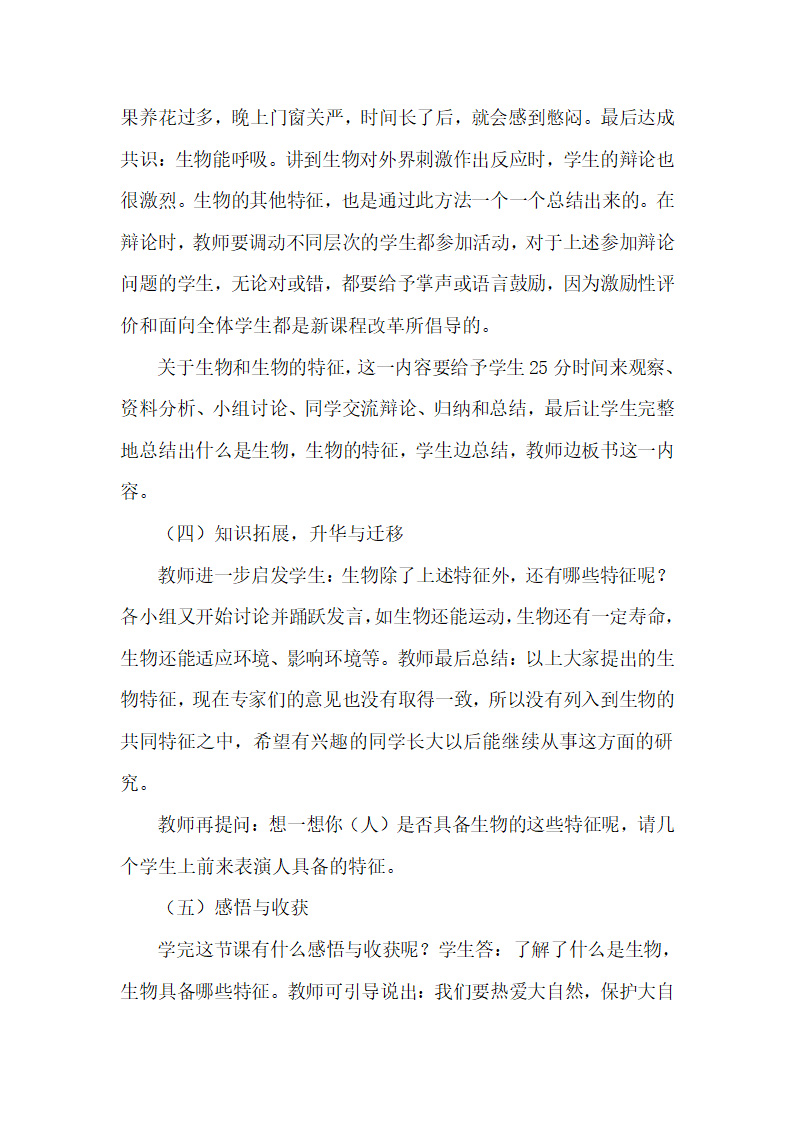 果养花过多，晚上门窗关严，时间长了后，就会感到憋闷。最后达成共识：生物能呼吸。讲到生物对外界刺激作出反应时，学生的辩论也很激烈。生物的其他特征，也是通过此方法一个一个总结出来的。在辩论时，教师要调动不同层次的学生都参加活动，对于上述参加辩论问题的学生，无论对或错，都要给予掌声或语言鼓励，因为激励性评价和面向全体学生都是新课程改革所倡导的。

关于生物和生物的特征，这一内容要给予学生 25 分时间来观察、资料分析、小组讨论、同学交流辩论、归纳和总结，最后让学生完整地总结出什么是生物，生物的特征，学生边总结，教师边板书这一内容。

（四）知识拓展，升华与迁移

教师进一步启发学生：生物除了上述特征外，还有哪些特征呢？各小组又开始讨论并踊跃发言，如生物还能运动，生物还有一定寿命，生物还能适应环境、影响环境等。教师最后总结：以上大家提出的生物特征，现在专家们的意见也没有取得一致，所以没有列入到生物的共同特征之中，希望有兴趣的同学长大以后能继续从事这方面的研究。

教师再提问：想一想你（人）是否具备生物的这些特征呢，请几个学生上前来表演人具备的特征。

（五）感悟与收获

学完这节课有什么感悟与收获呢？学生答：了解了什么是生物，生物具备哪些特征。教师可引导说出：我们要热爱大自然，保护大自